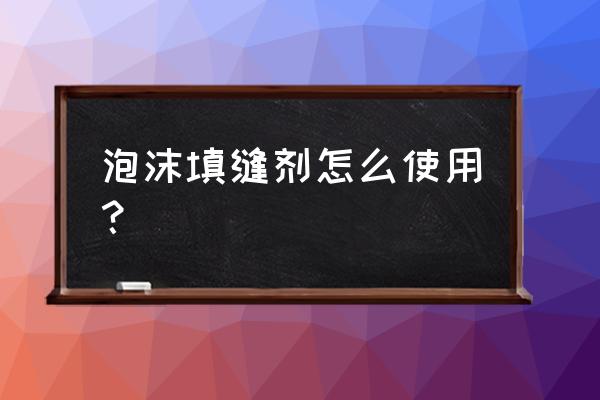 泡沫填缝剂怎么使用？